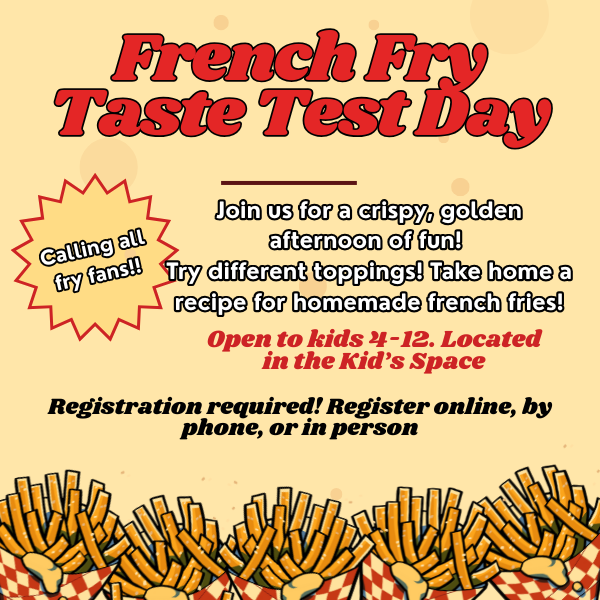 French Fry
Taste Test Day

Calling all fry fans!!

Join us for a crispy, golden afternoon of fun! Try different toppings! Take home a recipe for homemade french fries!

Open to kids 4-12. Located in the Kid's Space

Registration required! Register online, by phone, or in person